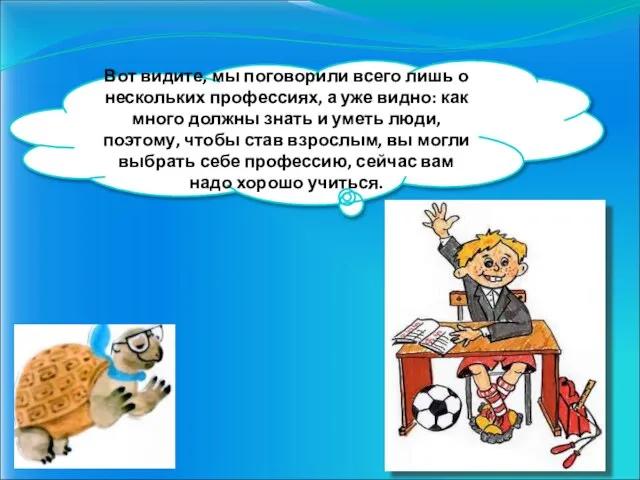 Вот видите, мы поговорили всего лишь о нескольких профессиях, а уже видно: как много должны знать и уметь люди, поэтому, чтобы став взрослым, вы могли выбрать себе профессию, сейчас вам надо хорошо учиться.